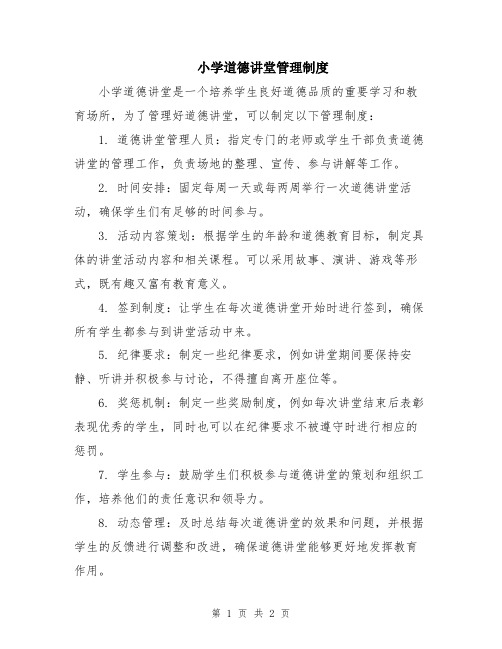 小学道德讲堂管理制度

小学道德讲堂是一个培养学生良好道德品质的重要学习和教育场所，为了管理好道德讲堂，可以制定以下管理制度：

1. 道德讲堂管理人员：指定专门的老师或学生干部负责道德讲堂的管理工作，负责场地的整理、宣传、参与讲解等工作。

2. 时间安排：固定每周一天或每两周举行一次道德讲堂活动，确保学生们有足够的时间参与。

3. 活动内容策划：根据学生的年龄和道德教育目标，制定具体的讲堂活动内容和相关课程。可以采用故事、演讲、游戏等形式，既有趣又富有教育意义。

4. 签到制度：让学生在每次道德讲堂开始时进行签到，确保所有学生都参与到讲堂活动中来。

5. 纪律要求：制定一些纪律要求，例如讲堂期间要保持安静、听讲并积极参与讨论，不得擅自离开座位等。

6. 奖惩机制：制定一些奖励制度，例如每次讲堂结束后表彰表现优秀的学生，同时也可以在纪律要求不被遵守时进行相应的惩罚。

7. 学生参与：鼓励学生们积极参与道德讲堂的策划和组织工作，培养他们的责任意识和领导力。

8. 动态管理：及时总结每次道德讲堂的效果和问题，并根据学生的反馈进行调整和改进，确保道德讲堂能够更好地发挥教育作用。

第 1 页 共 2 页